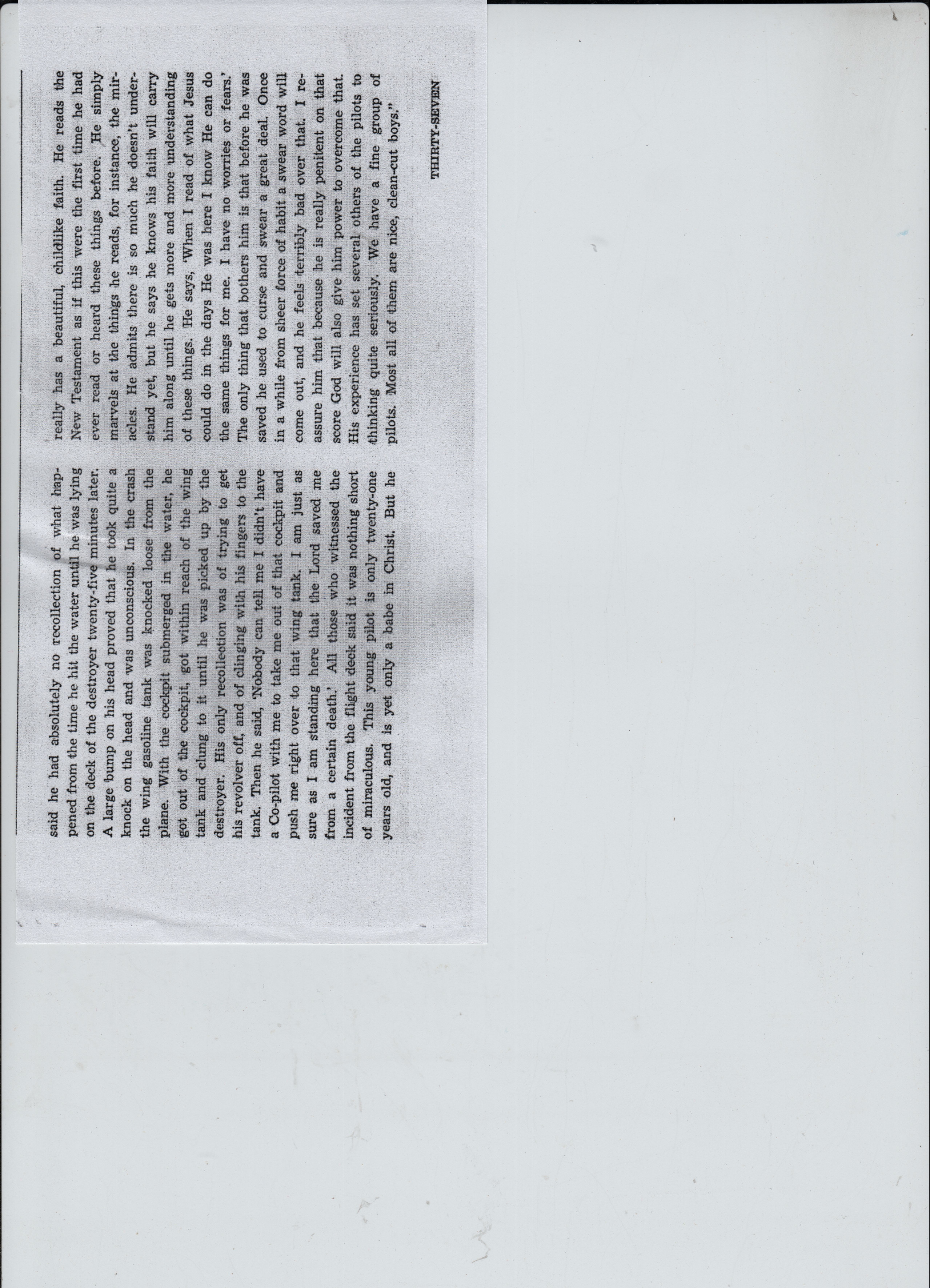 said he had absolutely no recollection of what happened from the time he hit the water until he was lying on the deck of the destroyer twenty-five minutes later. A large bump on his head proved that he took quite a knock on the head and was unconscious. In the crash the wing gasoline tank was knocked loose from the plane. With the cockpit submerged in the water, he got out of the cockpit, got within reach of the wing tank and clung to it until he was picked up by the destroyer. His only recollection was of trying to get his revolver off, and of clinging with his fingers to the tank. Then he said, 'Nobody can tell me I didn't have a Co-pilot with me to take me out of that cockpit and push me right over to that wing tank. I am just as sure as I am standing here that the Lord saved me from a certain death.' All those who witnessed the incident from the flight deck said it was nothing short of miraculous. This young pilot is only twenty-one years old, and is yet only a babe in Christ. But he really has a beautiful, childlike faith. He reads the New Testament as if this were the first time he had ever read or heard these things before. He simply marvels at the things he reads, for instance, the miracles. He admits there is so much he doesn't understand yet, but he says he knows his faith will carry him along until he gets more and more understanding of these things. He says, 'When I read of what Jesus could do in the days He was here I know He can do the same things for me. I have no worries or fears.' The only thing that bothers him is that before he was saved he used to curse and swear a great deal. Once in a while from sheer force of habit a swear word will come out, and he feels terribly bad over that. I reassure him that because he is really penitent on that score God will also give him power to overcome that. His experience has set several others of the pilots to thinking quite seriously. We have a fine group of pilots. Most all of them are nice, clean-cut boys."

THIRTY-SEVEN